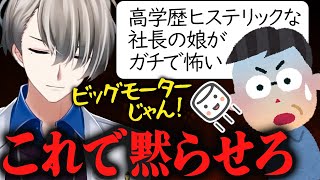 高学歴ヒステリックな社長の娘がガチで怖い

ビッグモーターじゃん!

これで黙らせろ